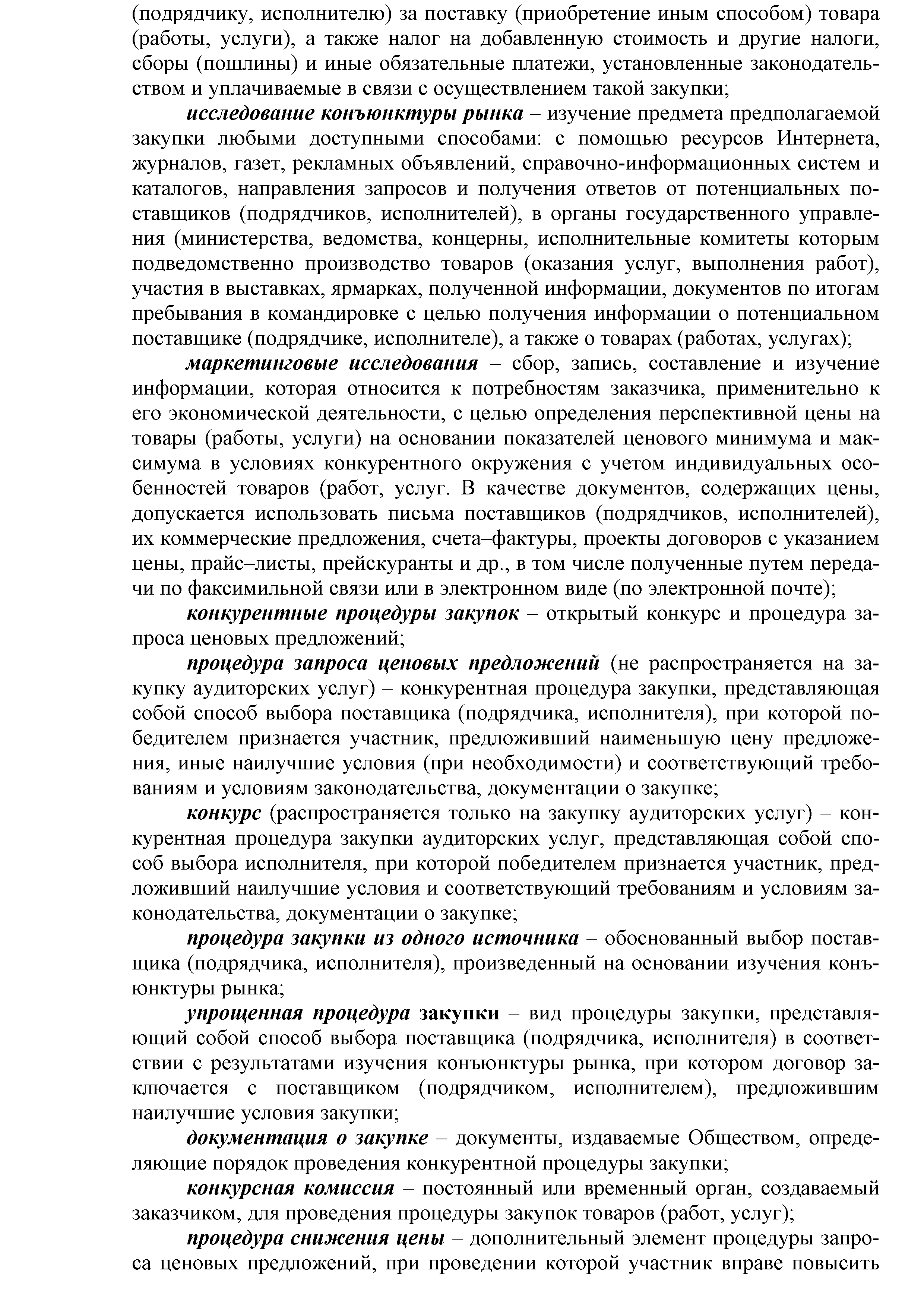 (подрядчику, исполнителю) за поставку (приобретение иным способом) товара (работы, услуги), а также налог на добавленную стоимость и другие налоги, сборы (пошлины) и иные обязательные платежи, установленные законодательством и уплачиваемые в связи с осуществлением такой закупки;

исследование конъюнктуры рынка – изучение предмета предполагаемой закупки любыми доступными способами: с помощью ресурсов Интернета, журналов, газет, рекламных объявлений, справочно-информационных систем и каталогов, направления запросов и получения ответов от потенциальных поставщиков (подрядчиков, исполнителей), в органы государственного управления (министерства, ведомства, концерны, исполнительные комитеты которым подведомственно производство товаров (оказания услуг, выполнения работ), участия в выставках, ярмарках, полученной информации, документов по итогам пребывания в командировке с целью получения информации о потенциальном поставщике (подрядчике, исполнителе), а также о товарах (работах, услугах);

маркетинговые исследования – сбор, запись, составление и изучение информации, которая относится к потребностям заказчика, применительно к его экономической деятельности, с целью определения перспективной цены на товары (работы, услуги) на основании показателей ценового минимума и максимума в условиях конкурентного окружения с учетом индивидуальных особенностей товаров (работ, услуг. В качестве документов, содержащих цены, допускается использовать письма поставщиков (подрядчиков, исполнителей), их коммерческие предложения, счета–фактуры, проекты договоров с указанием цены, прайс–листы, прейскуранты и др., в том числе полученные путем передачи по факсимильной связи или в электронном виде (по электронной почте);

конкурентные процедуры закупок – открытый конкурс и процедура запроса ценовых предложений;

процедура запроса ценовых предложений (не распространяется на закупку аудиторских услуг) – конкурентная процедура закупки, представляющая собой способ выбора поставщика (подрядчика, исполнителя), при которой победителем признается участник, предложивший наименьшую цену предложения, иные наилучшие условия (при необходимости) и соответствующий требованиям и условиям законодательства, документации о закупке;

конкурс (распространяется только на закупку аудиторских услуг) – конкурентная процедура закупки аудиторских услуг, представляющая собой способ выбора исполнителя, при которой победителем признается участник, предложивший наилучшие условия и соответствующий требованиям и условиям законодательства, документации о закупке;

процедура закупки из одного источника – обоснованный выбор поставщика (подрядчика, исполнителя), произведенный на основании изучения конъюнктуры рынка;

упрощенная процедура закупки – вид процедуры закупки, представляющий собой способ выбора поставщика (подрядчика, исполнителя) в соответствии с результатами изучения конъюнктуры рынка, при котором договор заключается с поставщиком (подрядчиком, исполнителем), предложившим наилучшие условия закупки;

документация о закупке – документы, издаваемые Обществом, определяющие порядок проведения конкурентной процедуры закупки;

конкурсная комиссия – постоянный или временный орган, создаваемый заказчиком, для проведения процедуры закупок товаров (работ, услуг);

процедура снижения цены – дополнительный элемент процедуры запроса ценовых предложений, при проведении которой участник вправе повысить